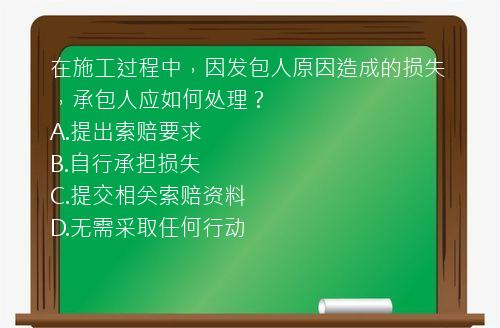 在施工过程中，因发包人原因造成的损失，承包人应如何处理？
A.提出索赔要求
B.自行承担损失
C.提交相关索赔资料
D.无需采取任何行动